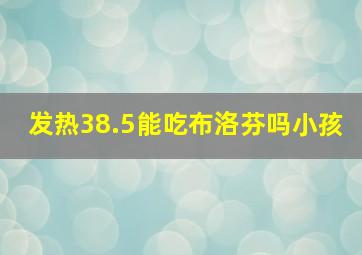 发热38.5能吃布洛芬吗小孩